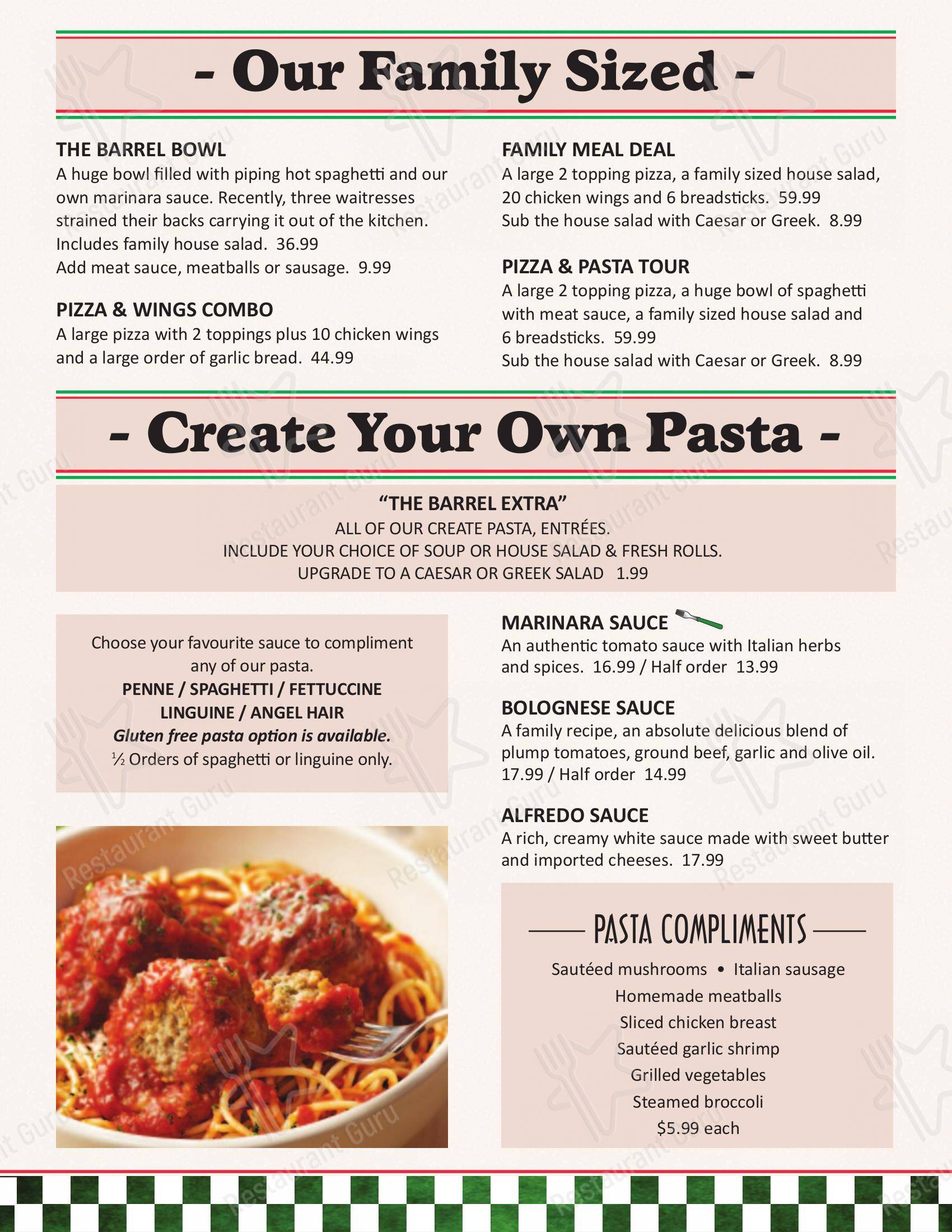 - Our Family Sized -

THE BARREL BOWL
A huge bowl filled with piping hot spaghetti and our own marinara sauce. Recently, three waitresses strained their backs carrying it out of the kitchen. Includes family house salad. 36.99
Add meat sauce, meatballs or sausage. 9.99

PIZZA & WINGS COMBO
A large pizza with 2 toppings plus 10 chicken wings and a large order of garlic bread. 44.99

FAMILY MEAL DEAL
A large 2 topping pizza, a family sized house salad, 20 chicken wings and 6 breadsticks. 59.99
Sub the house salad with Caesar or Greek. 8.99

PIZZA & PASTA TOUR
A large 2 topping pizza, a huge bowl of spaghetti with meat sauce, a family sized house salad and 6 breadsticks. 59.99
Sub the house salad with Caesar or Greek. 8.99

- Create Your Own Pasta -

"THE BARREL EXTRA"
ALL OF OUR CREATE PASTA, ENTRÉES.
INCLUDE YOUR CHOICE OF SOUP OR HOUSE SALAD & FRESH ROLLS.
UPGRADE TO A CAESAR OR GREEK SALAD 1.99

Choose your favourite sauce to compliment any of our pasta.
PENNE / SPAGHETTI / FETTUCCINE
LINGUINE / ANGEL HAIR
Gluten free pasta option is available.
½ Orders of spaghetti or linguine only.

MARINARA SAUCE
An authentic tomato sauce with Italian herbs and spices. 16.99 / Half order 13.99

BOLOGNESE SAUCE
A family recipe, an absolute delicious blend of plump tomatoes, ground beef, garlic and olive oil. 17.99 / Half order 14.99

ALFREDO SAUCE
A rich, creamy white sauce made with sweet butter and imported cheeses. 17.99

PASTA COMPLIMENTS
Sautéed mushrooms • Italian sausage
Homemade meatballs
Sliced chicken breast
Sautéed garlic shrimp
Grilled vegetables
Steamed broccoli
$5.99 each

Restaurant Guru